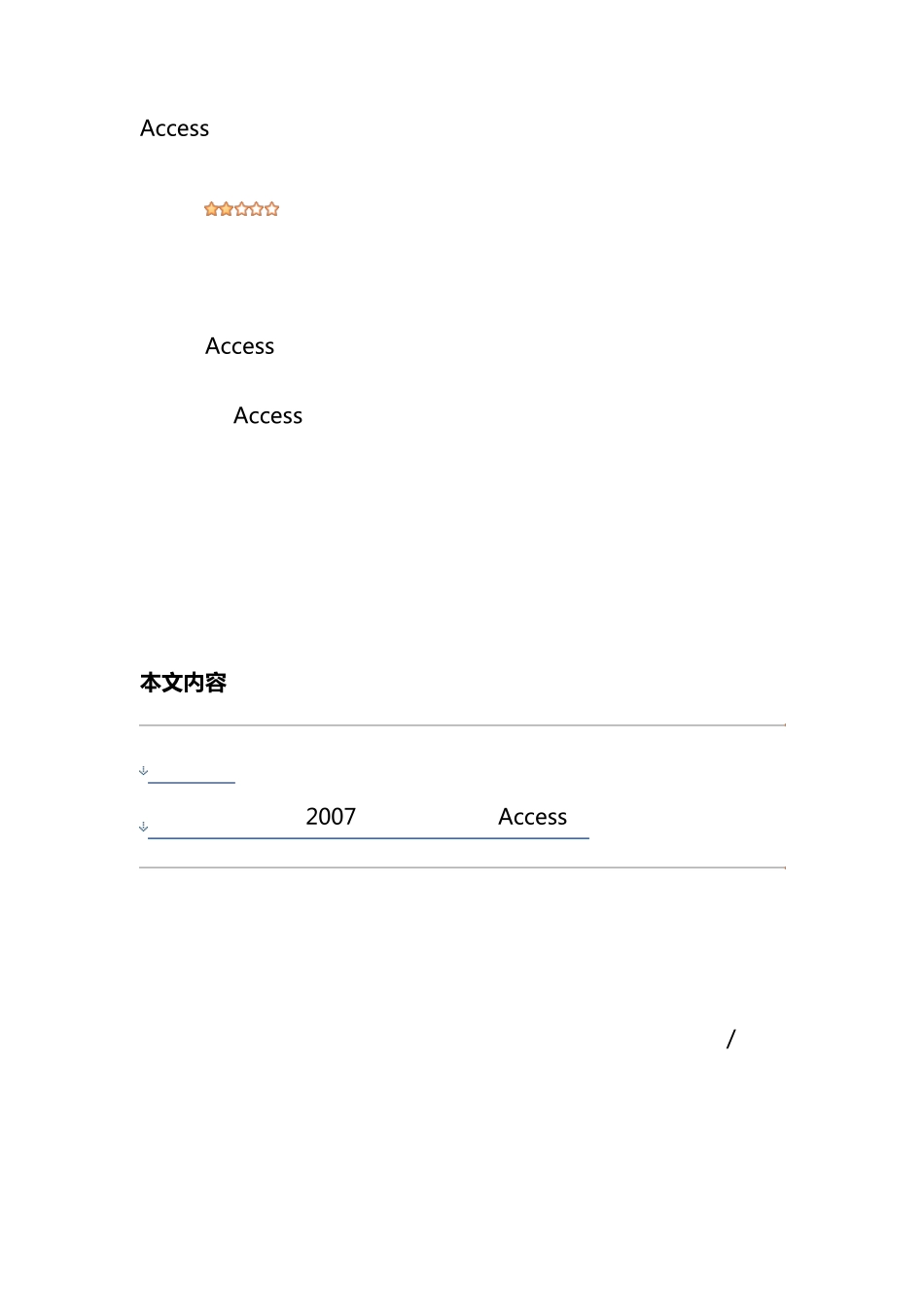 Access

Access

Access

本文内容

2007 Access

/